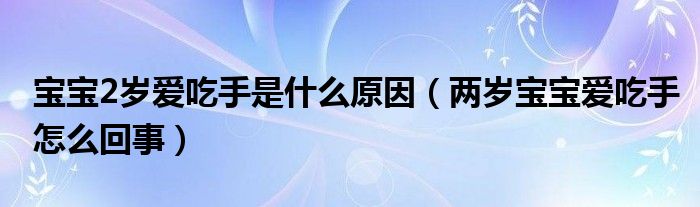 宝宝2岁爱吃手是什么原因（两岁宝宝爱吃手怎么回事）